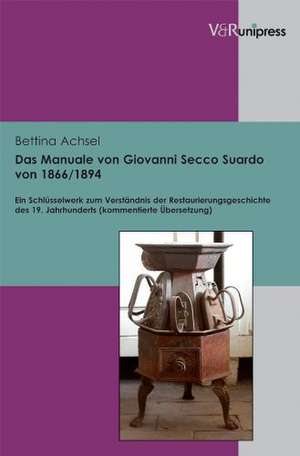 V&R unipress

Bettina Achsel

Das Manuale von Giovanni Secco Suardo von 1866/1894

Ein Schlüsselwerk zum Verständnis der Restaurierungsgeschichte des 19. Jahrhunderts (kommentierte Übersetzung)